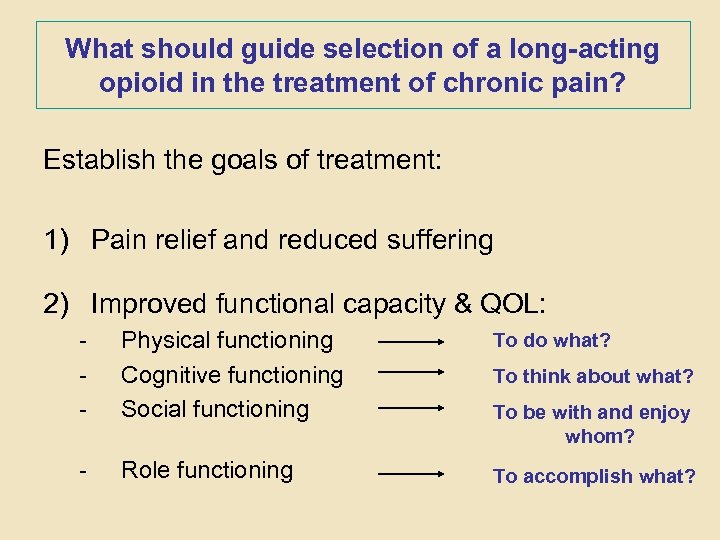 What should guide selection of a long-acting opioid in the treatment of chronic pain?

Establish the goals of treatment:

1) Pain relief and reduced suffering

2) Improved functional capacity & QOL:
- Physical functioning → To do what?
- Cognitive functioning → To think about what?
- Social functioning → To be with and enjoy whom?
- Role functioning → To accomplish what?